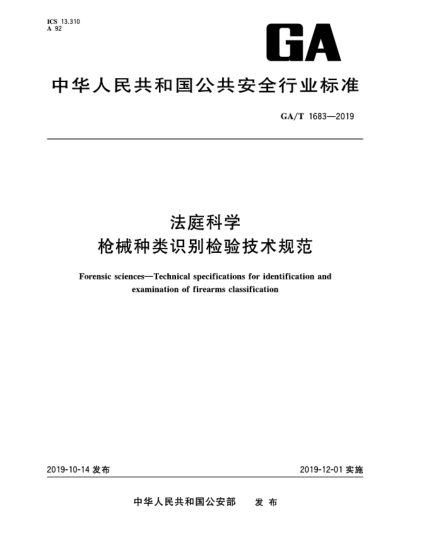 ICS 13.310
A 92

GA

中华人民共和国公共安全行业标准

GA/T 1683—2019

法庭科学
枪械种类识别检验技术规范

Forensic sciences—Technical specifications for identification and examination of firearms classification

2019-10-14 发布

2019-12-01 实施

中华人民共和国公安部　发布